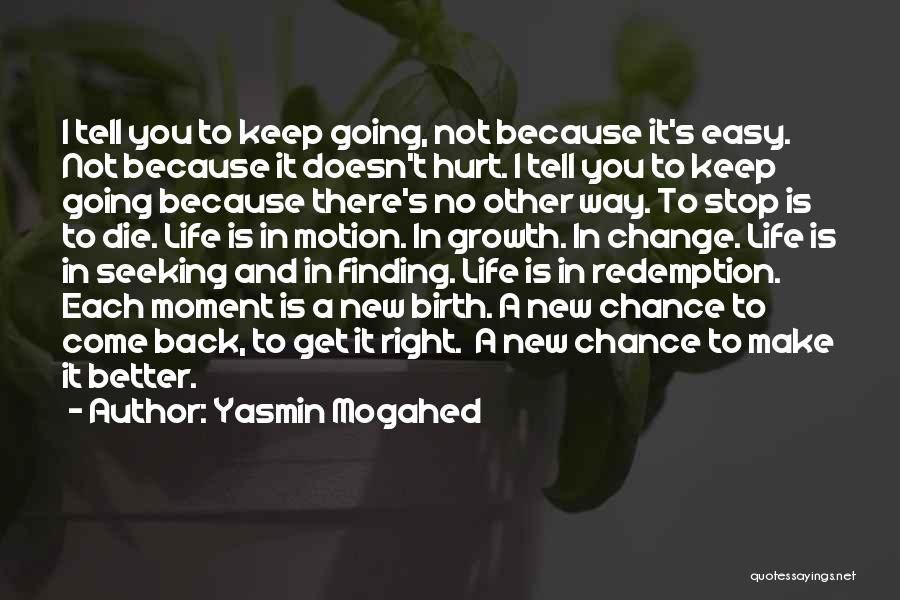 I tell you to keep going, not because it's easy. Not because it doesn't hurt. I tell you to keep going because there's no other way. To stop is to die. Life is in motion. In growth. In change. Life is in seeking and in finding. Life is in redemption. Each moment is a new birth. A new chance to come back, to get it right.  A new chance to make it better.

- Author: Yasmin Mogahed

quotessayings.net